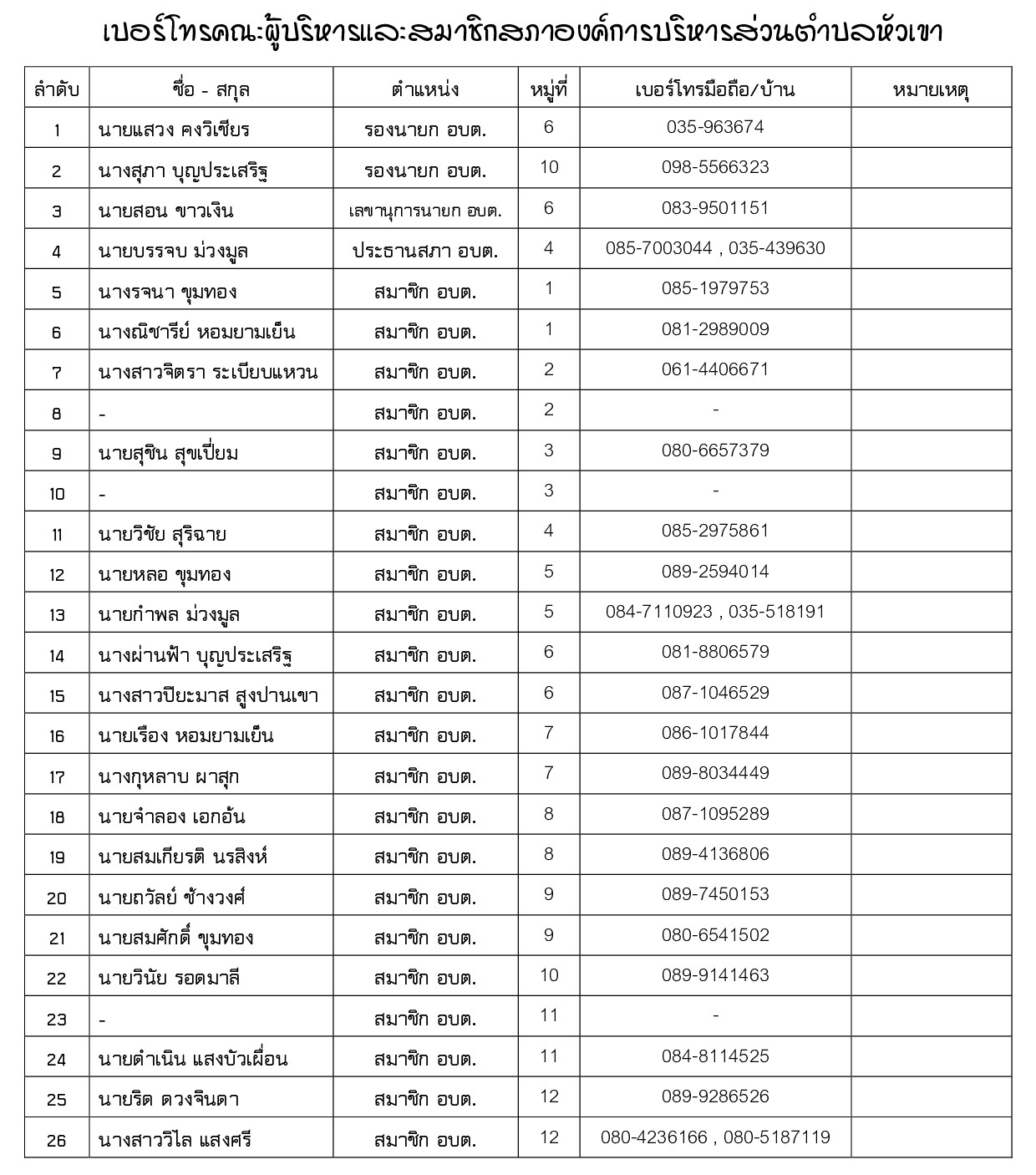 เบอร์โทรคณะผู้บริหารและสมาชิกสภาองค์การบริหารส่วนตำบลหัวเขา

| ลำดับ | ชื่อ - สกุล | ตำแหน่ง | หมู่ที่ | เบอร์โทรมือถือ/บ้าน | หมายเหตุ |
|---|---|---|---|---|---|
| 1 | นายแสวง คงวิเชียร | รองนายก อบต. | 6 | 035-963674 | |
| 2 | นางสุภา บุญประเสริฐ | รองนายก อบต. | 10 | 098-5566323 | |
| 3 | นายสอน ขาวเงิน | เลขานุการนายก อบต. | 6 | 083-9501151 | |
| 4 | นายบรรจบ ม่วงมูล | ประธานสภา อบต. | 4 | 085-7003044 , 035-439630 | |
| 5 | นางรจนา ขุมทอง | สมาชิก อบต. | 1 | 085-1979753 | |
| 6 | นางณิชารีย์ หอมยามเย็น | สมาชิก อบต. | 1 | 081-2989009 | |
| 7 | นางสาวจิตรา ระเบียบแหวน | สมาชิก อบต. | 2 | 061-4406671 | |
| 8 | - | สมาชิก อบต. | 2 | - | |
| 9 | นายสุขิน สุขเปี่ยม | สมาชิก อบต. | 3 | 080-6657379 | |
| 10 | - | สมาชิก อบต. | 3 | - | |
| 11 | นายวิชัย สุริฉาย | สมาชิก อบต. | 4 | 085-2975861 | |
| 12 | นายหลอ ขุมทอง | สมาชิก อบต. | 5 | 089-2594014 | |
| 13 | นายกำพล ม่วงมูล | สมาชิก อบต. | 5 | 084-7110923 , 035-518191 | |
| 14 | นางผ่านฟ้า บุญประเสริฐ | สมาชิก อบต. | 6 | 081-8806579 | |
| 15 | นางสาวปิยะมาส สูงปานเขา | สมาชิก อบต. | 6 | 087-1046529 | |
| 16 | นายเรือง หอมยามเย็น | สมาชิก อบต. | 7 | 086-1017844 | |
| 17 | นางกุหลาบ ผาสุก | สมาชิก อบต. | 7 | 089-8034449 | |
| 18 | นายจำลอง เอกอ้น | สมาชิก อบต. | 8 | 087-1095289 | |
| 19 | นายสมเกียรติ นรสิงห์ | สมาชิก อบต. | 8 | 089-4136806 | |
| 20 | นายถวัลย์ ช้างวงศ์ | สมาชิก อบต. | 9 | 089-7450153 | |
| 21 | นายสมศักดิ์ ขุมทอง | สมาชิก อบต. | 9 | 080-6541502 | |
| 22 | นายวินัย รอดมาลี | สมาชิก อบต. | 10 | 089-9141463 | |
| 23 | - | สมาชิก อบต. | 11 | - | |
| 24 | นายดำเนิน แสงบัวเผื่อน | สมาชิก อบต. | 11 | 084-8114525 | |
| 25 | นายริด ดวงจินดา | สมาชิก อบต. | 12 | 089-9286526 | |
| 26 | นางสาววิไล แสงศรี | สมาชิก อบต. | 12 | 080-4236166 , 080-5187119 | |